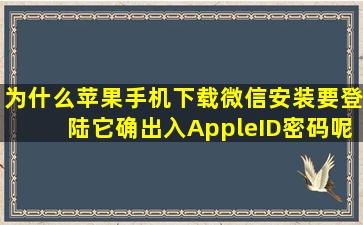 为什么苹果手机下载微信安装要登陆它确出入AppleID密码呢